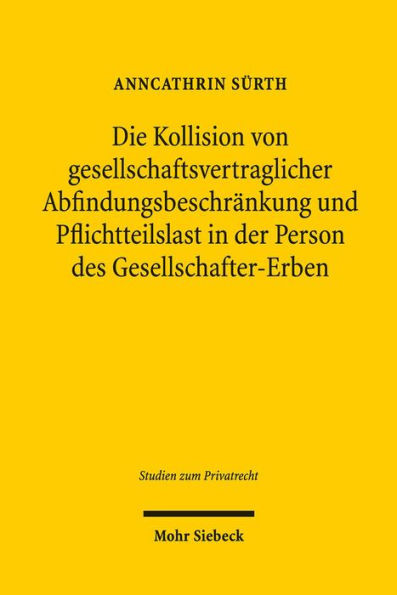 ANNCATHRIN SÜRTH

Die Kollision von gesellschaftsvertraglicher Abfindungsbeschränkung und Pflichtteilslast in der Person des Gesellschafter-Erben

Studien zum Privatrecht

Mohr Siebeck